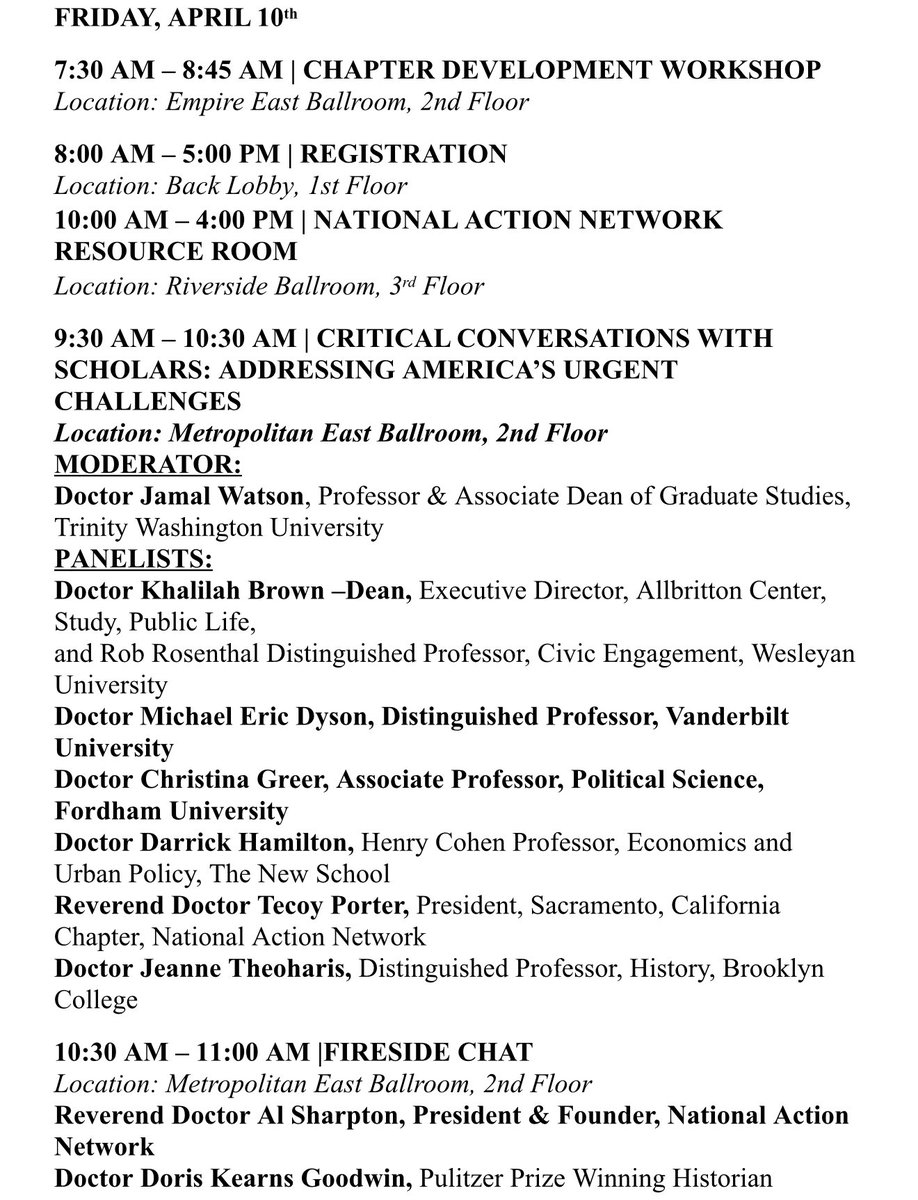 FRIDAY, APRIL 10th

7:30 AM – 8:45 AM | CHAPTER DEVELOPMENT WORKSHOP
Location: Empire East Ballroom, 2nd Floor

8:00 AM – 5:00 PM | REGISTRATION
Location: Back Lobby, 1st Floor
10:00 AM – 4:00 PM | NATIONAL ACTION NETWORK RESOURCE ROOM
Location: Riverside Ballroom, 3rd Floor

9:30 AM – 10:30 AM | CRITICAL CONVERSATIONS WITH SCHOLARS: ADDRESSING AMERICA'S URGENT CHALLENGES
Location: Metropolitan East Ballroom, 2nd Floor
MODERATOR:
Doctor Jamal Watson, Professor & Associate Dean of Graduate Studies, Trinity Washington University
PANELISTS:
Doctor Khalilah Brown –Dean, Executive Director, Allbritton Center, Study, Public Life,
and Rob Rosenthal Distinguished Professor, Civic Engagement, Wesleyan University
Doctor Michael Eric Dyson, Distinguished Professor, Vanderbilt University
Doctor Christina Greer, Associate Professor, Political Science, Fordham University
Doctor Darrick Hamilton, Henry Cohen Professor, Economics and Urban Policy, The New School
Reverend Doctor Tecoy Porter, President, Sacramento, California Chapter, National Action Network
Doctor Jeanne Theoharis, Distinguished Professor, History, Brooklyn College

10:30 AM – 11:00 AM |FIRESIDE CHAT
Location: Metropolitan East Ballroom, 2nd Floor
Reverend Doctor Al Sharpton, President & Founder, National Action Network
Doctor Doris Kearns Goodwin, Pulitzer Prize Winning Historian